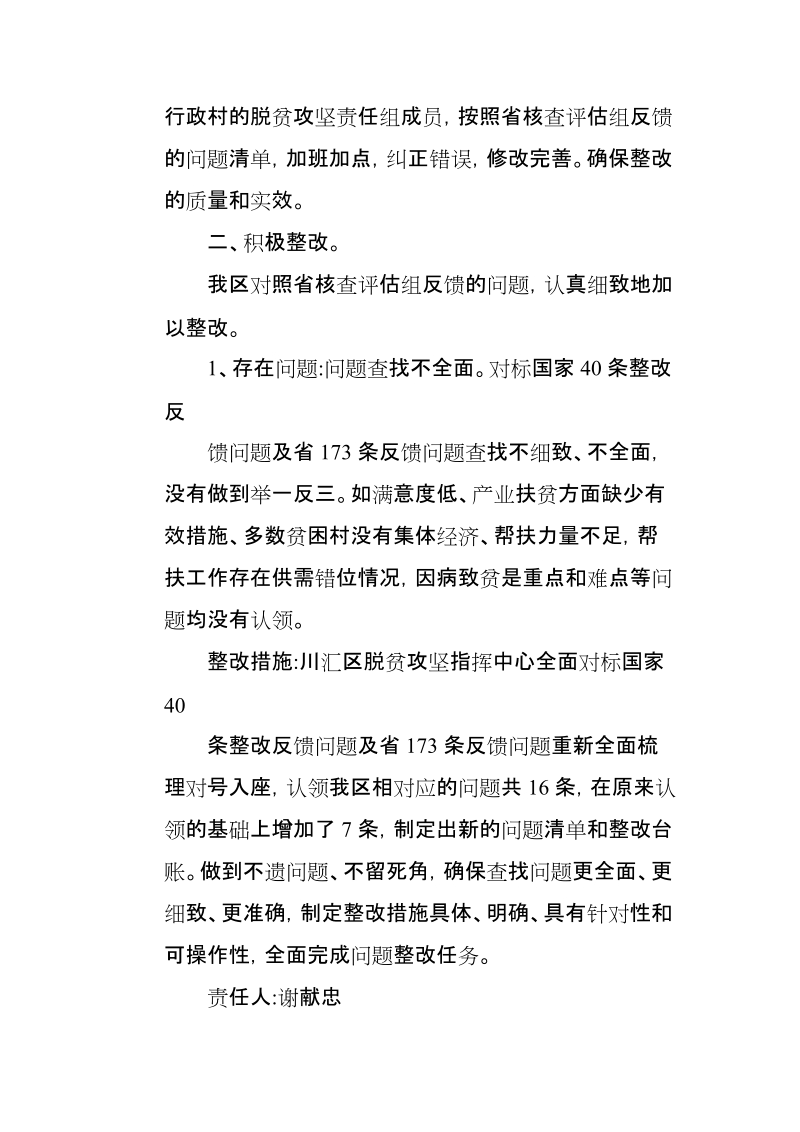 行政村的脱贫攻坚责任组成员，按照省核查评估组反馈的问题清单，加班加点，纠正错误，修改完善。确保整改的质量和实效。

二、积极整改。

我区对照省核查评估组反馈的问题，认真细致地加以整改。

1、存在问题:问题查找不全面。对标国家 40 条整改反

馈问题及省 173 条反馈问题查找不细致、不全面，没有做到举一反三。如满意度低、产业扶贫方面缺少有效措施、多数贫困村没有集体经济、帮扶力量不足，帮扶工作存在供需错位情况，因病致贫是重点和难点等问题均没有认领。

整改措施:川汇区脱贫攻坚指挥中心全面对标国家 40

条整改反馈问题及省 173 条反馈问题重新全面梳理对号入座，认领我区相对应的问题共 16 条，在原来认领的基础上增加了 7 条，制定出新的问题清单和整改台账。做到不遗问题、不留死角，确保查找问题更全面、更细致、更准确，制定整改措施具体、明确、具有针对性和可操作性，全面完成问题整改任务。

责任人:谢献忠